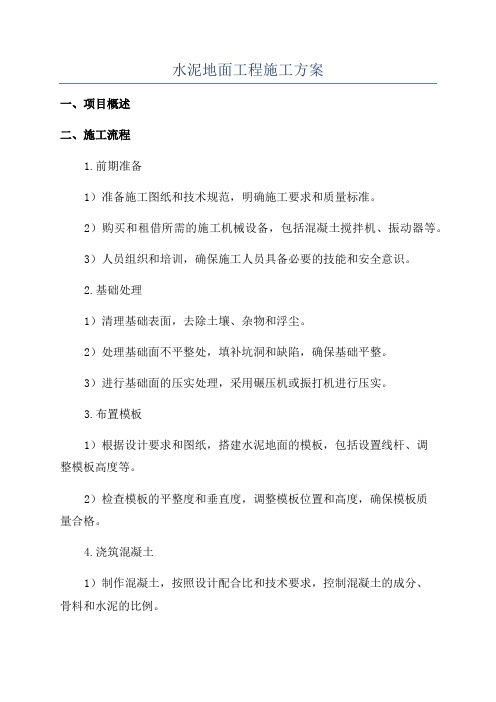 水泥地面工程施工方案

一、项目概述

二、施工流程

1.前期准备

1）准备施工图纸和技术规范，明确施工要求和质量标准。

2）购买和租借所需的施工机械设备，包括混凝土搅拌机、振动器等。

3）人员组织和培训，确保施工人员具备必要的技能和安全意识。

2.基础处理

1）清理基础表面，去除土壤、杂物和浮尘。

2）处理基础面不平整处，填补坑洞和缺陷，确保基础平整。

3）进行基础面的压实处理，采用碾压机或振打机进行压实。

3.布置模板

1）根据设计要求和图纸，搭建水泥地面的模板，包括设置线杆、调整模板高度等。

2）检查模板的平整度和垂直度，调整模板位置和高度，确保模板质量合格。

4.浇筑混凝土

1）制作混凝土，按照设计配合比和技术要求，控制混凝土的成分、骨料和水泥的比例。